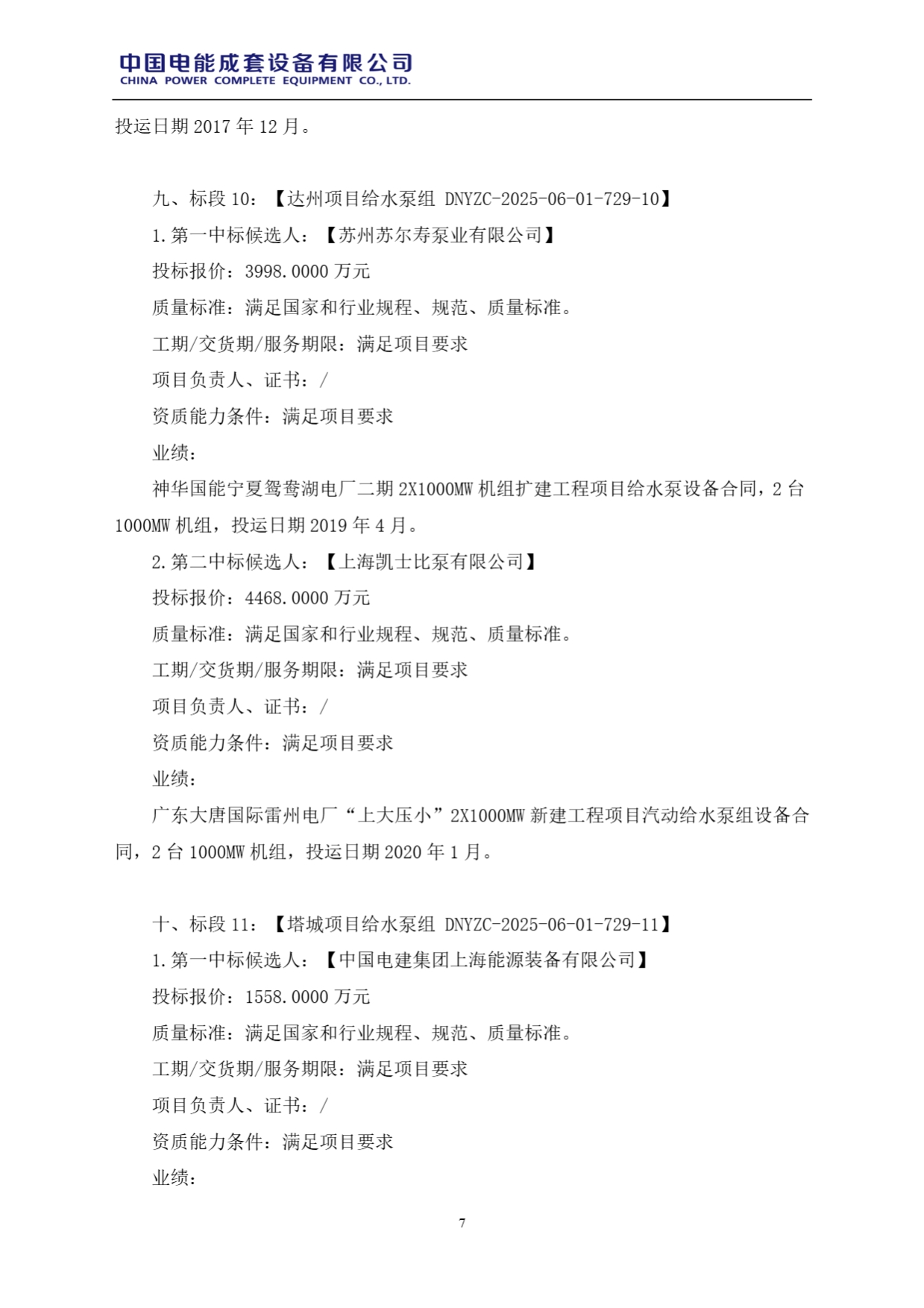 中国电能成套设备有限公司
CHINA POWER COMPLETE EQUIPMENT CO., LTD.

投运日期 2017 年 12 月。

九、标段 10：【达州项目给水泵组 DNYZC-2025-06-01-729-10】

1.第一中标候选人：【苏州苏尔寿泵业有限公司】

投标报价：3998.0000 万元

质量标准：满足国家和行业规程、规范、质量标准。

工期/交货期/服务期限：满足项目要求

项目负责人、证书：/

资质能力条件：满足项目要求

业绩：

神华国能宁夏鸳鸯湖电厂二期 2X1000MW 机组扩建工程项目给水泵设备合同，2 台 1000MW 机组，投运日期 2019 年 4 月。

2.第二中标候选人：【上海凯士比泵有限公司】

投标报价：4468.0000 万元

质量标准：满足国家和行业规程、规范、质量标准。

工期/交货期/服务期限：满足项目要求

项目负责人、证书：/

资质能力条件：满足项目要求

业绩：

广东大唐国际雷州电厂“上大压小”2X1000MW 新建工程项目汽动给水泵组设备合同，2 台 1000MW 机组，投运日期 2020 年 1 月。

十、标段 11：【塔城项目给水泵组 DNYZC-2025-06-01-729-11】

1.第一中标候选人：【中国电建集团上海能源装备有限公司】

投标报价：1558.0000 万元

质量标准：满足国家和行业规程、规范、质量标准。

工期/交货期/服务期限：满足项目要求

项目负责人、证书：/

资质能力条件：满足项目要求

业绩：

7